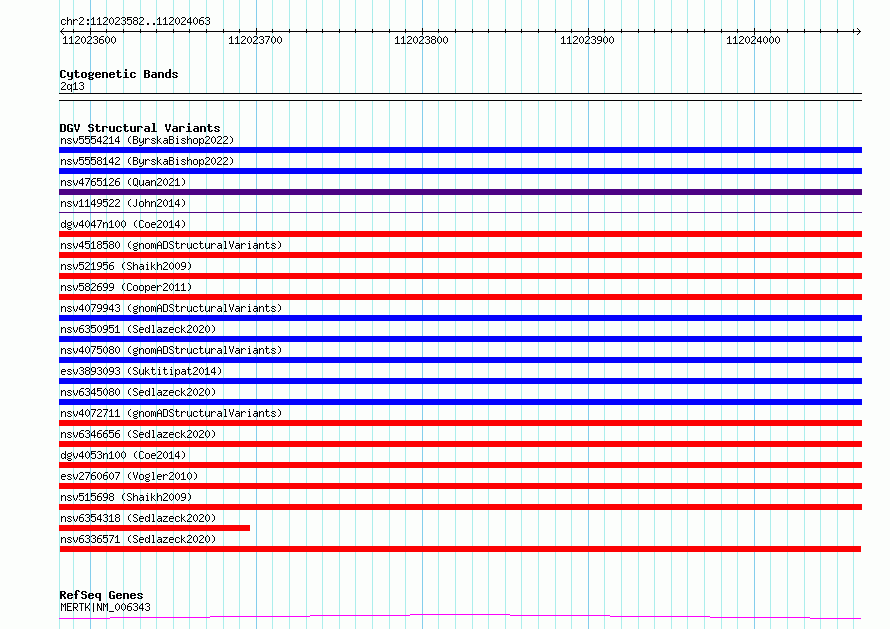 chr2:112023582..112024063

112023600
112023700
112023800
112023900
112024000

Cytogenetic Bands
2q13

DGV Structural Variants
nsv5554214 (ByrskaBishop2022)
nsv5558142 (ByrskaBishop2022)
nsv4765126 (Quan2021)
nsv1149522 (John2014)
dgv4047n100 (Coe2014)
nsv4518580 (gnomADStructuralVariants)
nsv521956 (Shaikh2009)
nsv582699 (Cooper2011)
nsv4079943 (gnomADStructuralVariants)
nsv6350951 (Sedlazeck2020)
nsv4075080 (gnomADStructuralVariants)
esv3893093 (Suktitipat2014)
nsv6345080 (Sedlazeck2020)
nsv4072711 (gnomADStructuralVariants)
nsv6346656 (Sedlazeck2020)
dgv4053n100 (Coe2014)
esv2760607 (Vogler2010)
nsv515698 (Shaikh2009)
nsv6354318 (Sedlazeck2020)
nsv6336571 (Sedlazeck2020)

RefSeq Genes
MERTK|NM_006343